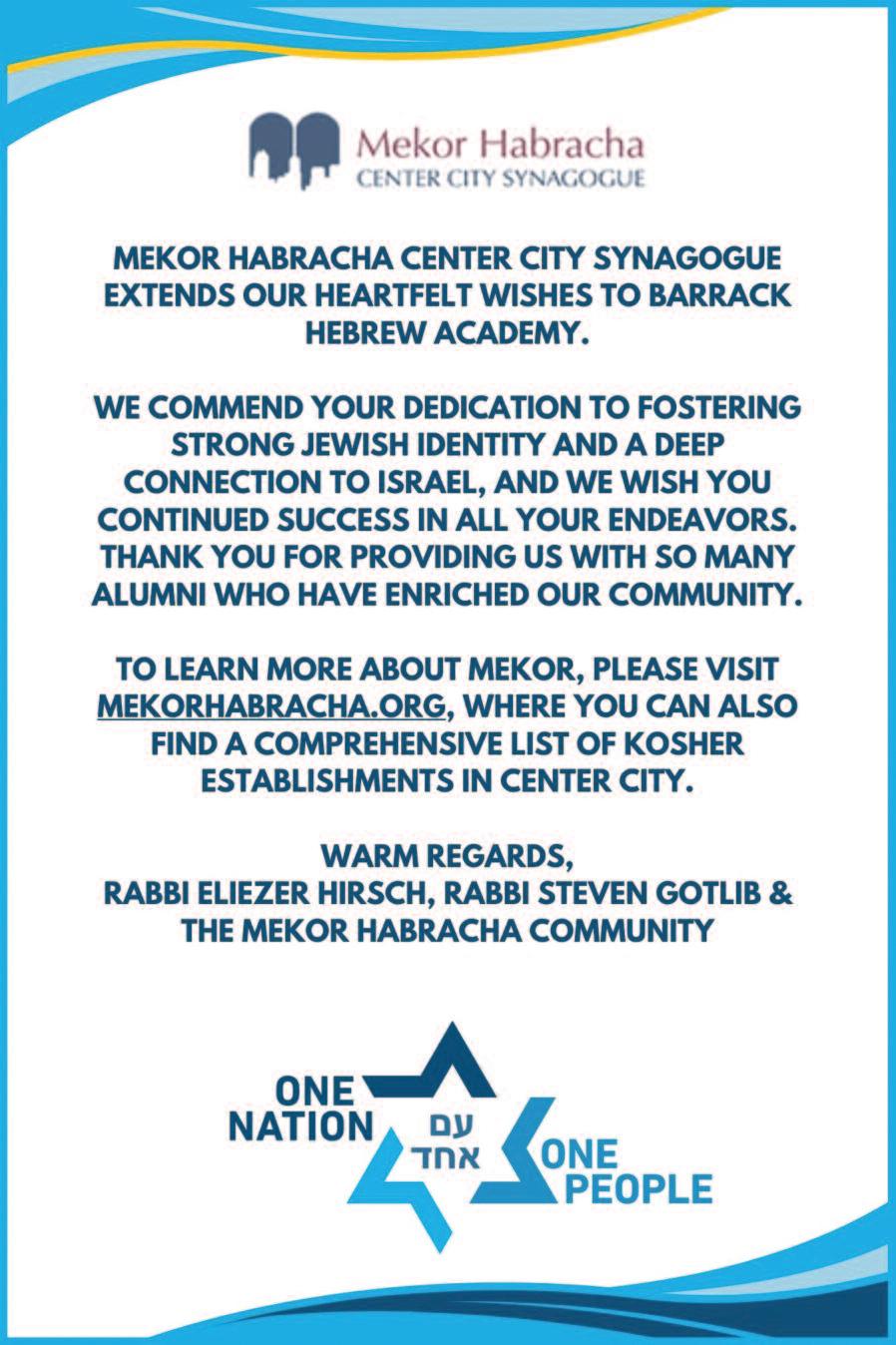 Mekor Habracha
CENTER CITY SYNAGOGUE

MEKOR HABRACHA CENTER CITY SYNAGOGUE EXTENDS OUR HEARTFELT WISHES TO BARRACK HEBREW ACADEMY.

WE COMMEND YOUR DEDICATION TO FOSTERING STRONG JEWISH IDENTITY AND A DEEP CONNECTION TO ISRAEL, AND WE WISH YOU CONTINUED SUCCESS IN ALL YOUR ENDEAVORS. THANK YOU FOR PROVIDING US WITH SO MANY ALUMNI WHO HAVE ENRICHED OUR COMMUNITY.

TO LEARN MORE ABOUT MEKOR, PLEASE VISIT MEKORHABRACHA.ORG, WHERE YOU CAN ALSO FIND A COMPREHENSIVE LIST OF KOSHER ESTABLISHMENTS IN CENTER CITY.

WARM REGARDS,
RABBI ELIEZER HIRSCH, RABBI STEVEN GOTLIB & THE MEKOR HABRACHA COMMUNITY

ONE NATION
עם אחד
ONE PEOPLE